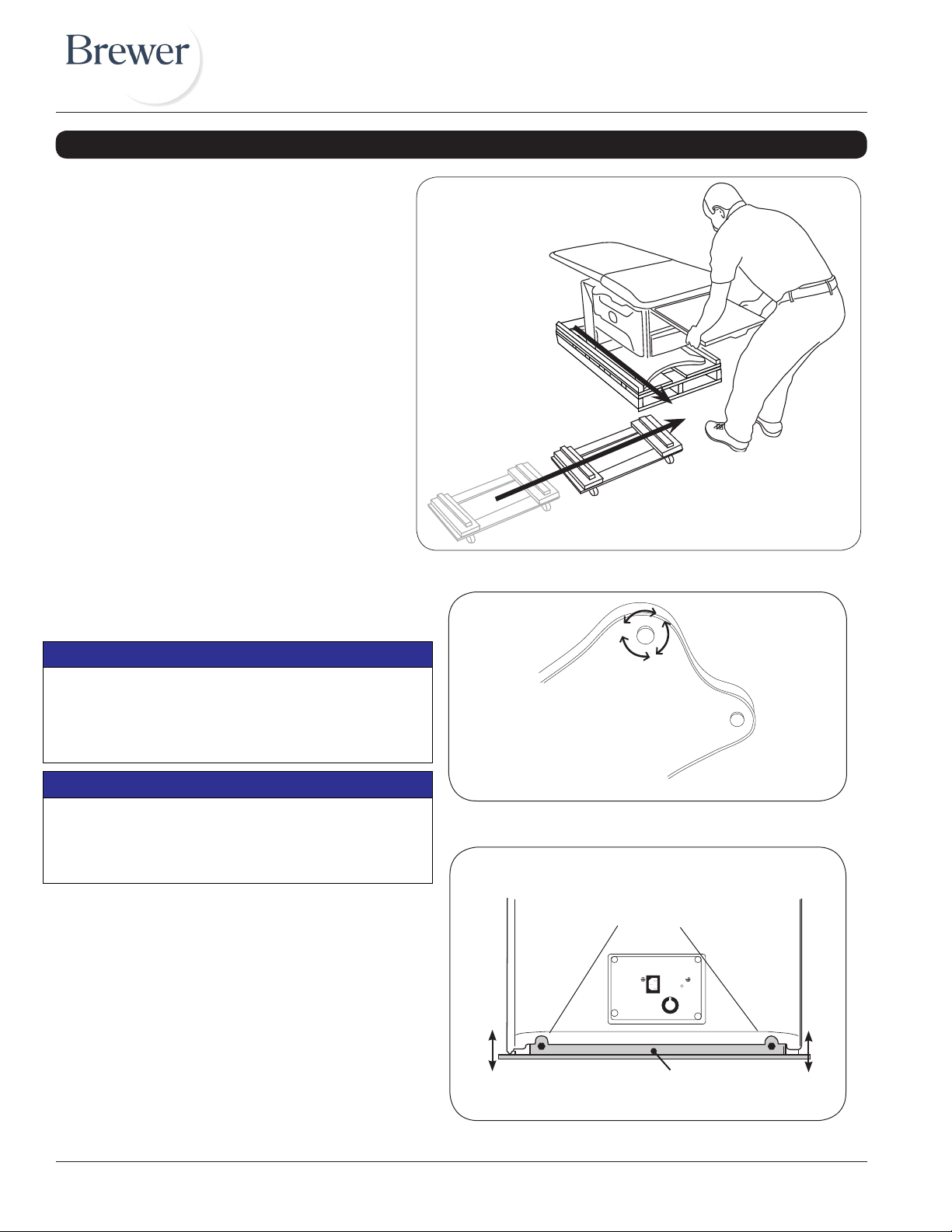 Brewer